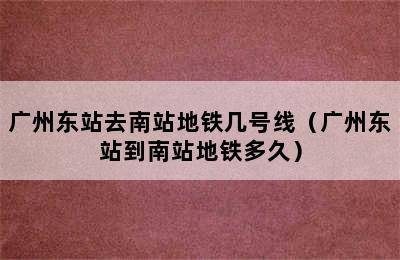 广州东站去南站地铁几号线（广州东站到南站地铁多久）